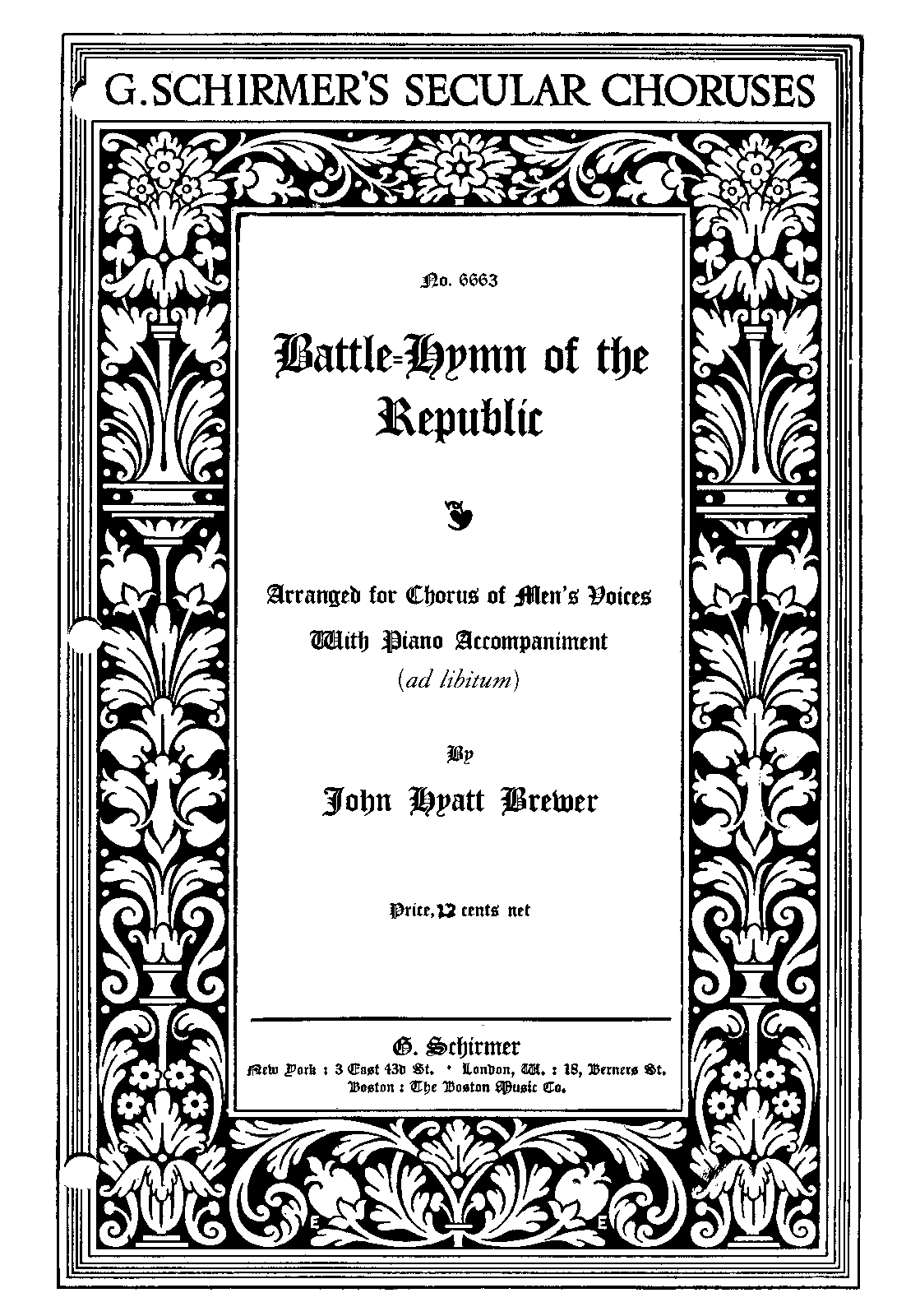 G. SCHIRMER'S SECULAR CHORUSES

No. 6663

Battle-Hymn of the Republic

Arranged for Chorus of Men's Voices
With Piano Accompaniment
(ad libitum)

By
John Hyatt Brewer

Price, 12 cents net

G. Schirmer
New York : 3 East 43d St. • London, W. : 18, Berners St.
Boston : The Boston Music Co.

E E